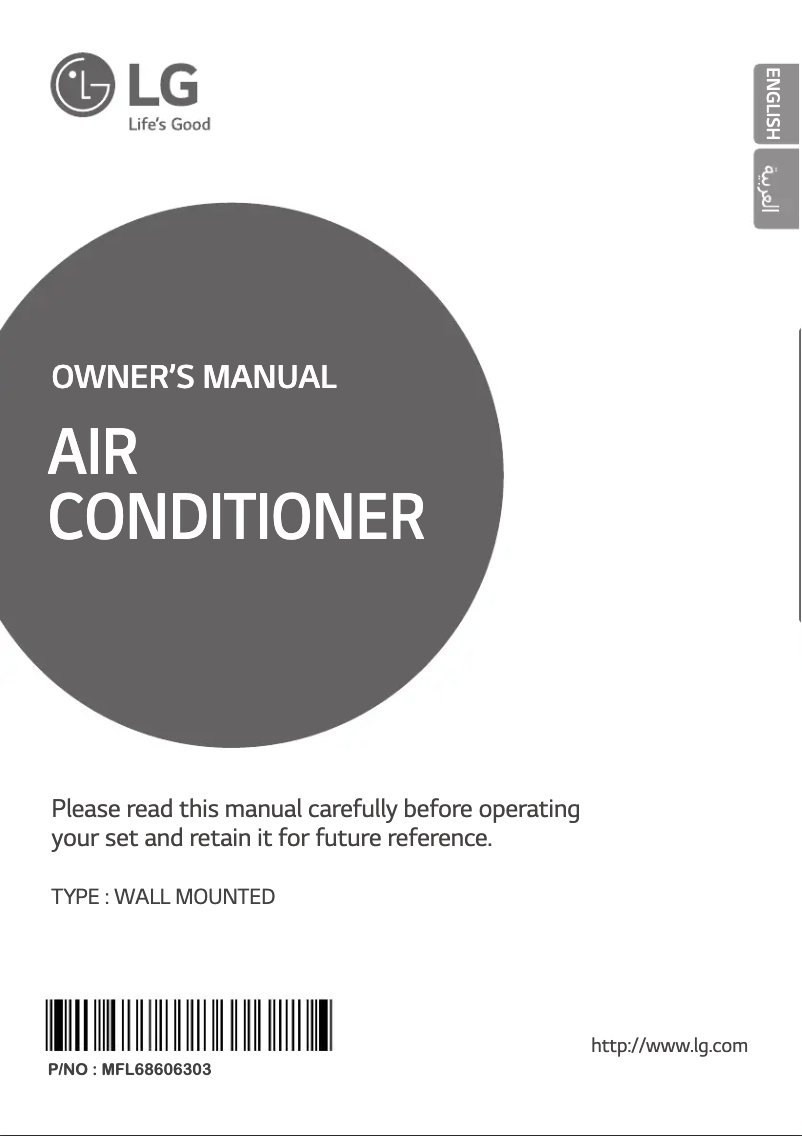 LG
Life's Good

ENGLISH
العربية

OWNER'S MANUAL

AIR CONDITIONER

Please read this manual carefully before operating your set and retain it for future reference.

TYPE : WALL MOUNTED

P/NO : MFL68606303

http://www.lg.com